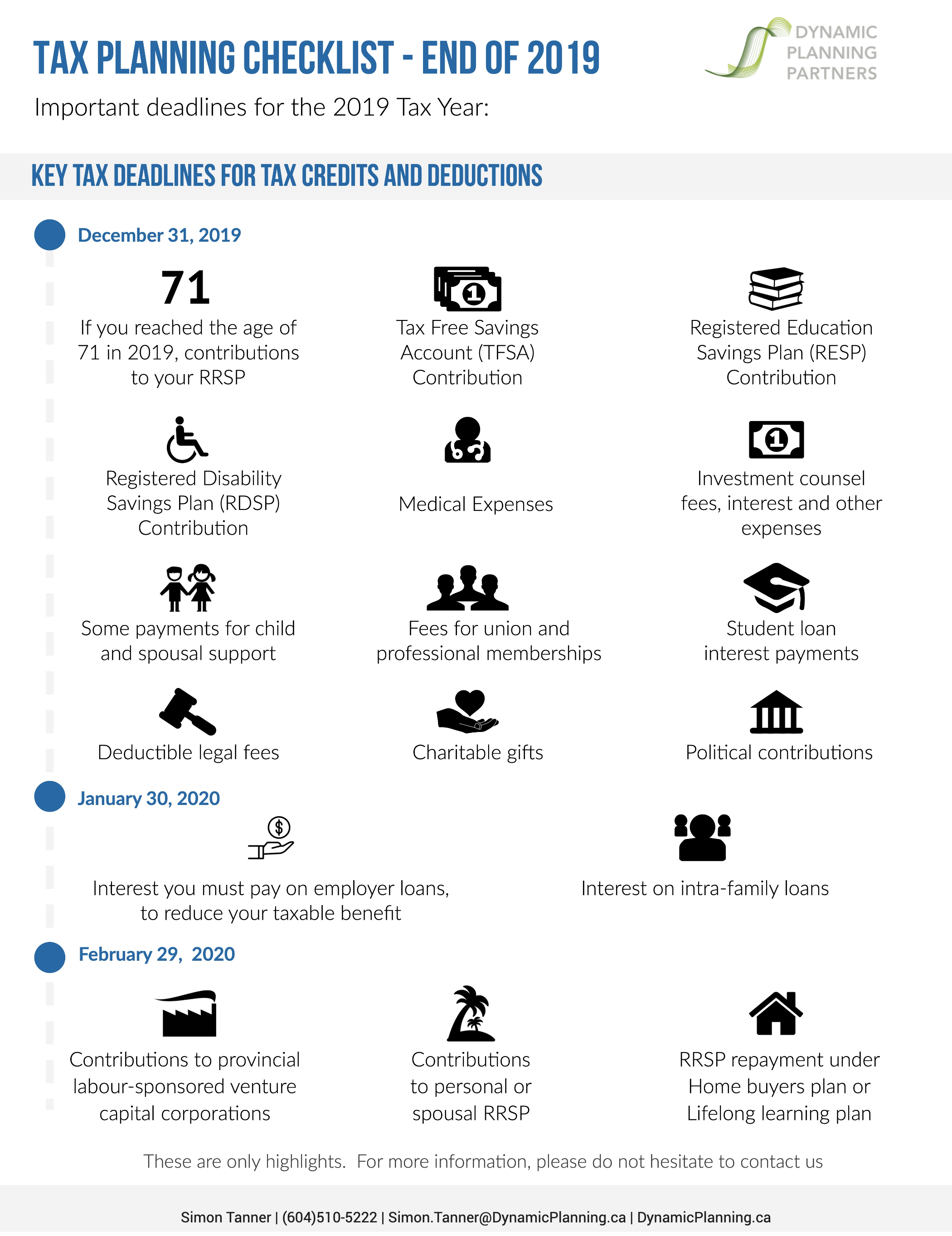 TAX PLANNING CHECKLIST - END OF 2019

DYNAMIC PLANNING PARTNERS

Important deadlines for the 2019 Tax Year:

KEY TAX DEADLINES FOR TAX CREDITS AND DEDUCTIONS

December 31, 2019

71

If you reached the age of 71 in 2019, contributions to your RRSP

Tax Free Savings Account (TFSA) Contribution

Registered Education Savings Plan (RESP) Contribution

Registered Disability Savings Plan (RDSP) Contribution

Medical Expenses

Investment counsel fees, interest and other expenses

Some payments for child and spousal support

Fees for union and professional memberships

Student loan interest payments

Deductible legal fees

Charitable gifts

Political contributions

January 30, 2020

Interest you must pay on employer loans, to reduce your taxable benefit

Interest on intra-family loans

February 29, 2020

Contributions to provincial labour-sponsored venture capital corporations

Contributions to personal or spousal RRSP

RRSP repayment under Home buyers plan or Lifelong learning plan

These are only highlights. For more information, please do not hesitate to contact us

Simon Tanner | (604)510-5222 | Simon.Tanner@DynamicPlanning.ca | DynamicPlanning.ca